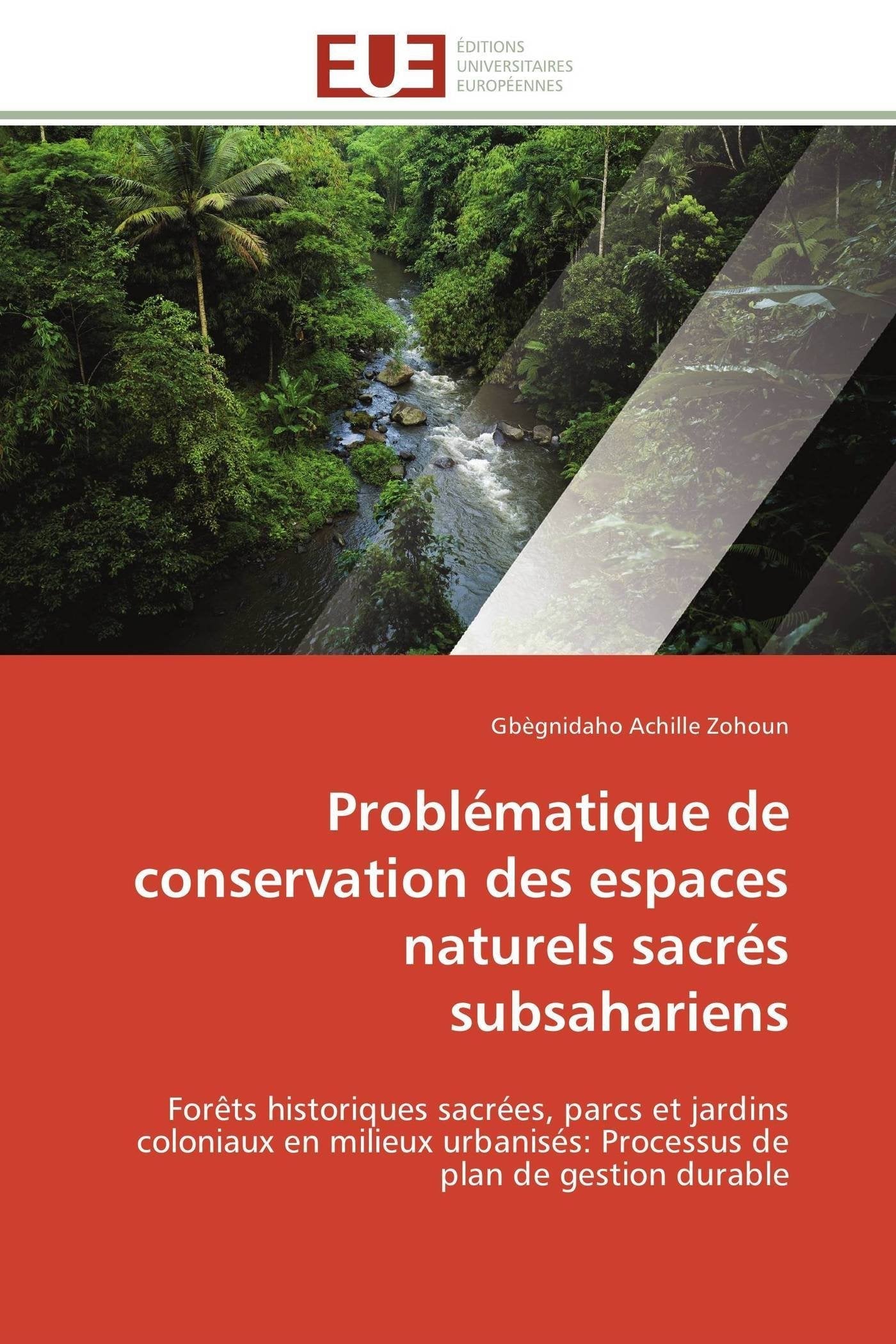 EUE ÉDITIONS UNIVERSITAIRES EUROPÉENNES

Gbègnidaho Achille Zohoun

Problématique de conservation des espaces naturels sacrés subsahariens

Forêts historiques sacrées, parcs et jardins coloniaux en milieux urbanisés: Processus de plan de gestion durable